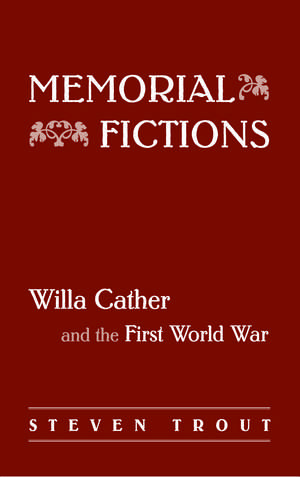 MEMORIAL
FICTIONS

Willa Cather
and the First World War

STEVEN TROUT